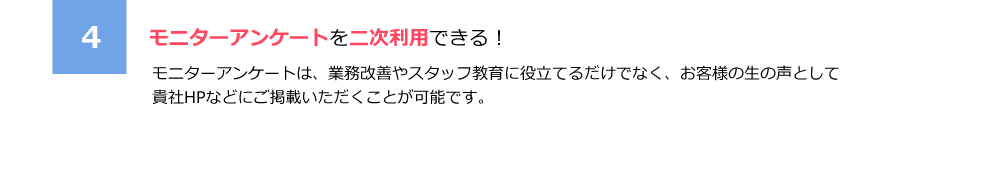 4

モニターアンケートを二次利用できる！

モニターアンケートは、業務改善やスタッフ教育に役立てるだけでなく、お客様の生の声として貴社HPなどにご掲載いただくことが可能です。